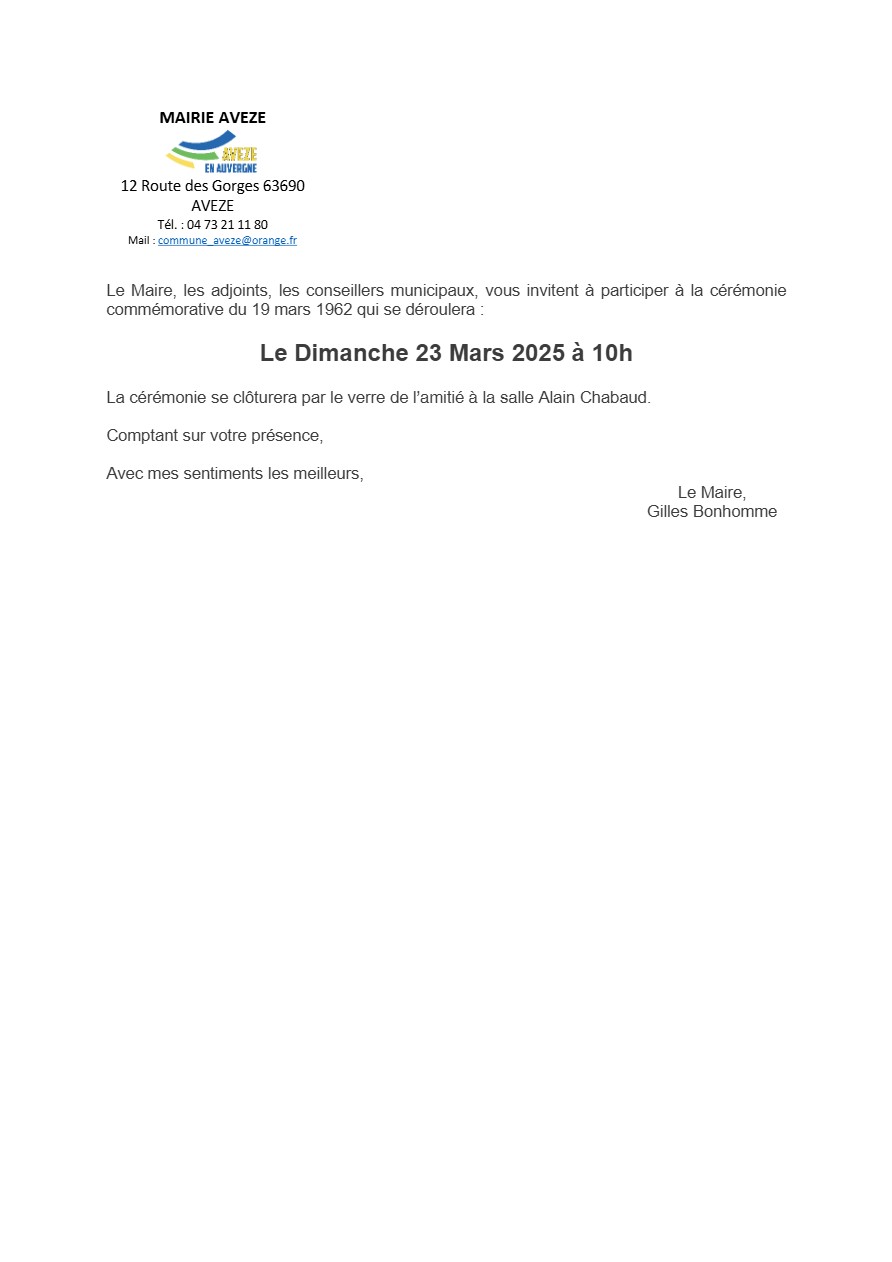 MAIRIE AVEZE

AVEZE
EN AUVERGNE

12 Route des Gorges 63690
AVEZE
Tél. : 04 73 21 11 80
Mail : commune_aveze@orange.fr

Le Maire, les adjoints, les conseillers municipaux, vous invitent à participer à la cérémonie commémorative du 19 mars 1962 qui se déroulera :

Le Dimanche 23 Mars 2025 à 10h

La cérémonie se clôturera par le verre de l'amitié à la salle Alain Chabaud.

Comptant sur votre présence,

Avec mes sentiments les meilleurs,

Le Maire,
Gilles Bonhomme